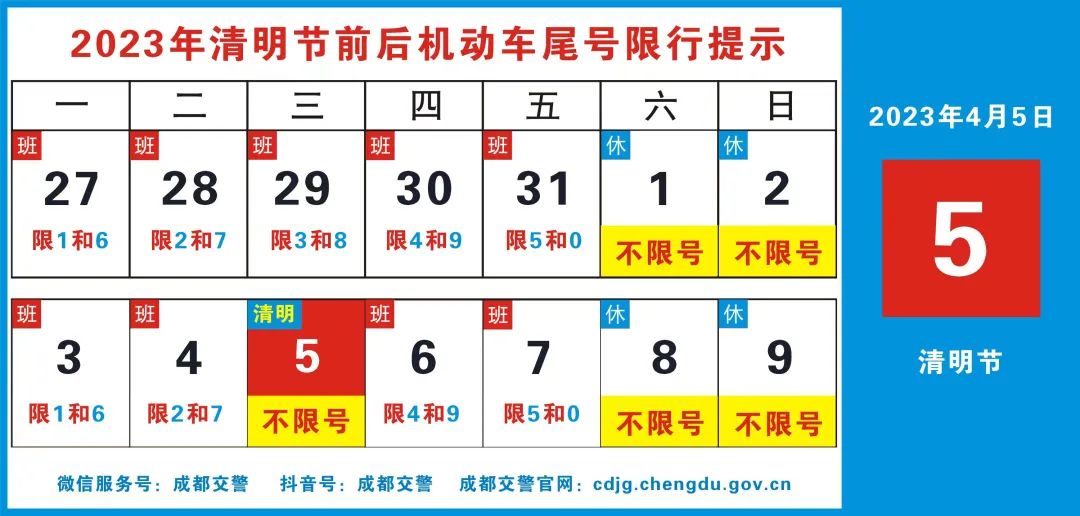 2023年清明节前后机动车尾号限行提示

| 一 | 二 | 三 | 四 | 五 | 六 | 日 |
|---|---|---|---|---|---|---|
| 班 27 限1和6 | 班 28 限2和7 | 班 29 限3和8 | 班 30 限4和9 | 班 31 限5和0 | 休 1 不限号 | 休 2 不限号 |
| 班 3 限1和6 | 班 4 限2和7 | 清明 5 不限号 | 班 6 限4和9 | 班 7 限5和0 | 休 8 不限号 | 休 9 不限号 |

微信服务号：成都交警　抖音号：成都交警　成都交警官网：cdjg.chengdu.gov.cn

2023年4月5日

5

清明节